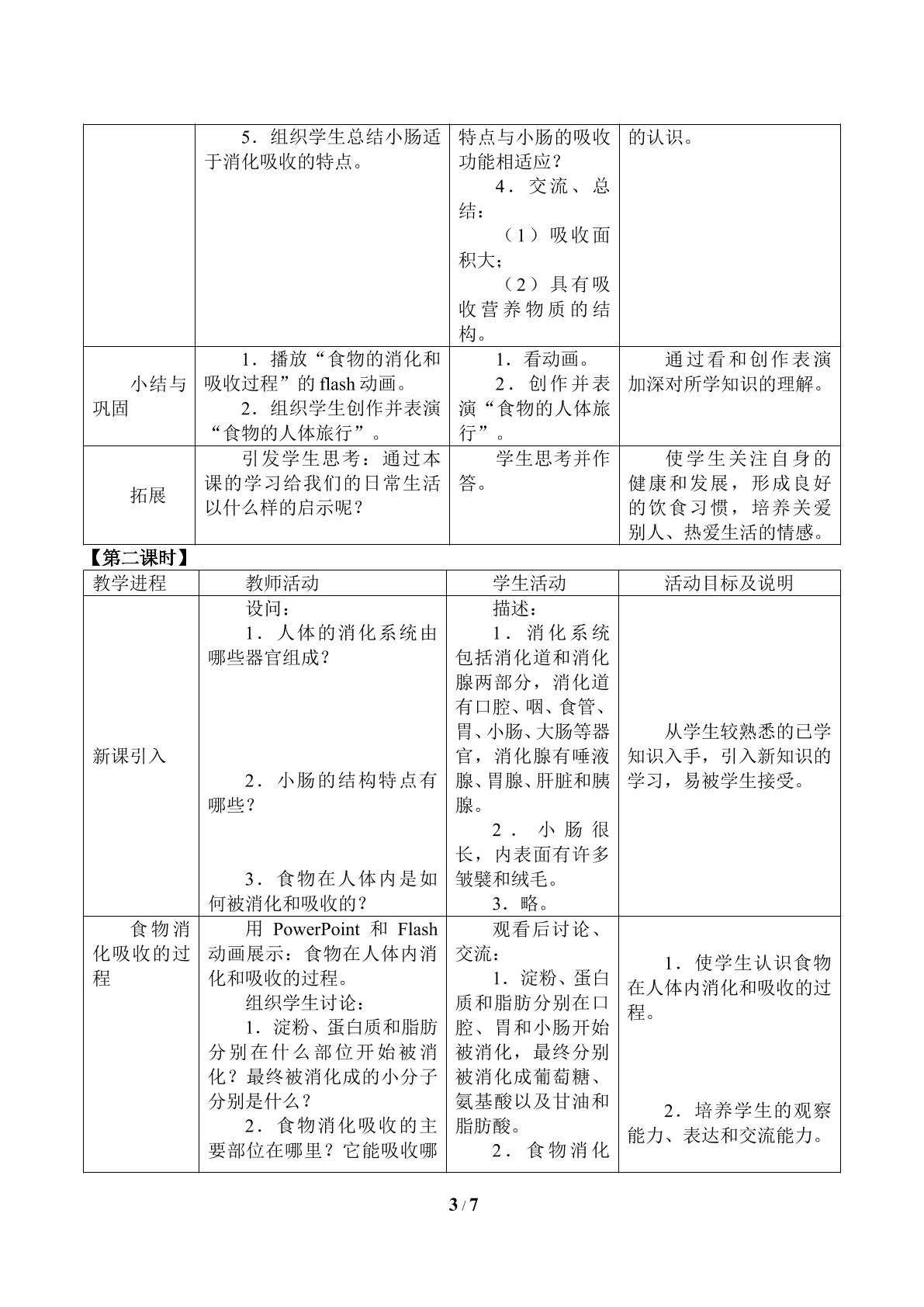 |  | 5．组织学生总结小肠适于消化吸收的特点。 | 特点与小肠的吸收功能相适应？ 4．交流、总结： （1）吸收面积大； （2）具有吸收营养物质的结构。 | 的认识。 |
|---|---|---|---|
| 小结与巩固 | 1．播放“食物的消化和吸收过程”的flash动画。 2．组织学生创作并表演“食物的人体旅行”。 | 1．看动画。 2．创作并表演“食物的人体旅行”。 | 通过看和创作表演加深对所学知识的理解。 |
| 拓展 | 引发学生思考：通过本课的学习给我们的日常生活以什么样的启示呢？ | 学生思考并作答。 | 使学生关注自身的健康和发展，形成良好的饮食习惯，培养关爱别人、热爱生活的情感。 |

【第二课时】

| 教学进程 | 教师活动 | 学生活动 | 活动目标及说明 |
|---|---|---|---|
| 新课引入 | 设问： 1．人体的消化系统由哪些器官组成？ 2．小肠的结构特点有哪些？ 3．食物在人体内是如何被消化和吸收的？ | 描述： 1．消化系统包括消化道和消化腺两部分，消化道有口腔、咽、食管、胃、小肠、大肠等器官，消化腺有唾液腺、胃腺、肝脏和胰腺。 2．小肠很长，内表面有许多皱襞和绒毛。 3．略。 | 从学生较熟悉的已学知识入手，引入新知识的学习，易被学生接受。 |
| 食物消化吸收的过程 | 用PowerPoint和Flash动画展示：食物在人体内消化和吸收的过程。 组织学生讨论： 1．淀粉、蛋白质和脂肪分别在什么部位开始被消化？最终被消化成的小分子分别是什么？ 2．食物消化吸收的主要部位在哪里？它能吸收哪 | 观看后讨论、交流： 1．淀粉、蛋白质和脂肪分别在口腔、胃和小肠开始被消化，最终分别被消化成葡萄糖、氨基酸以及甘油和脂肪酸。 2．食物消化 | 1．使学生认识食物在人体内消化和吸收的过程。 2．培养学生的观察能力、表达和交流能力。 |

3 / 7